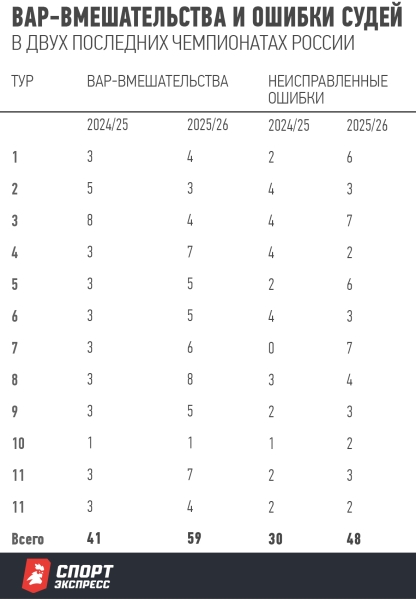 ВАР-ВМЕШАТЕЛЬСТВА И ОШИБКИ СУДЕЙ
В ДВУХ ПОСЛЕДНИХ ЧЕМПИОНАТАХ РОССИИ

| ТУР | ВАР-ВМЕШАТЕЛЬСТВА | | НЕИСПРАВЛЕННЫЕ ОШИБКИ | |
|---|---|---|---|---|
| | 2024/25 | 2025/26 | 2024/25 | 2025/26 |
| 1 | 3 | 4 | 2 | 6 |
| 2 | 5 | 3 | 4 | 3 |
| 3 | 8 | 4 | 4 | 7 |
| 4 | 3 | 7 | 4 | 2 |
| 5 | 3 | 5 | 2 | 6 |
| 6 | 3 | 5 | 4 | 3 |
| 7 | 3 | 6 | 0 | 7 |
| 8 | 3 | 8 | 3 | 4 |
| 9 | 3 | 5 | 2 | 3 |
| 10 | 1 | 1 | 1 | 2 |
| 11 | 3 | 7 | 2 | 3 |
| 11 | 3 | 4 | 2 | 2 |
| Всего | 41 | 59 | 30 | 48 |

СПОРТ ЭКСПРЕСС